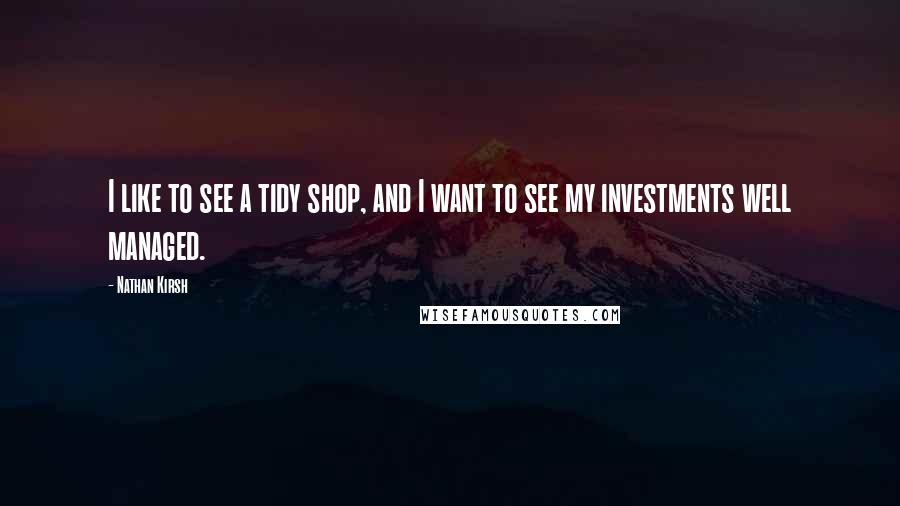 I like to see a tidy shop, and I want to see my investments well managed.

- Nathan Kirsh

WISEFAMOUSQUOTES.COM